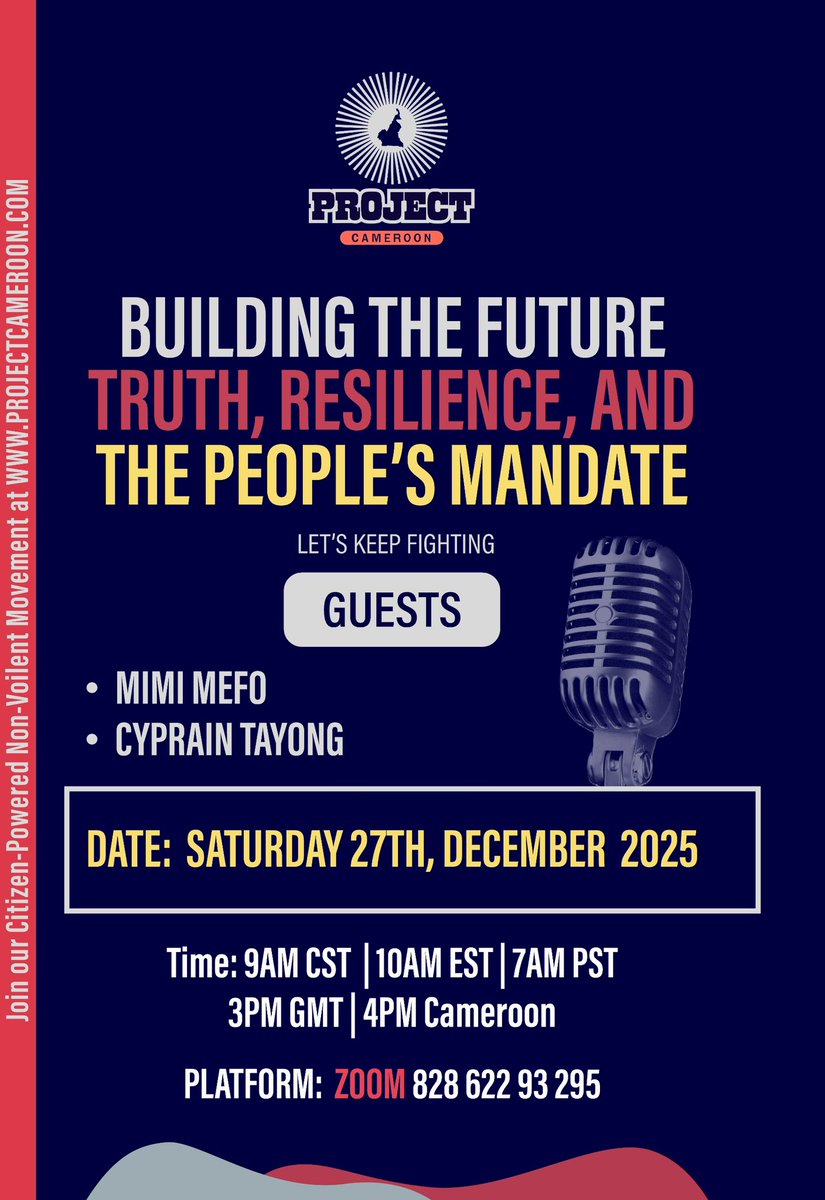 Join our Citizen-Powered Non-Voilent Movement at WWW.PROJECTCAMEROON.COM

PROJECT
CAMEROON

BUILDING THE FUTURE
TRUTH, RESILIENCE, AND
THE PEOPLE'S MANDATE

LET'S KEEP FIGHTING

GUESTS

• MIMI MEFO
• CYPRAIN TAYONG

DATE: SATURDAY 27TH, DECEMBER 2025

Time: 9AM CST | 10AM EST | 7AM PST
3PM GMT | 4PM Cameroon

PLATFORM: ZOOM 828 622 93 295